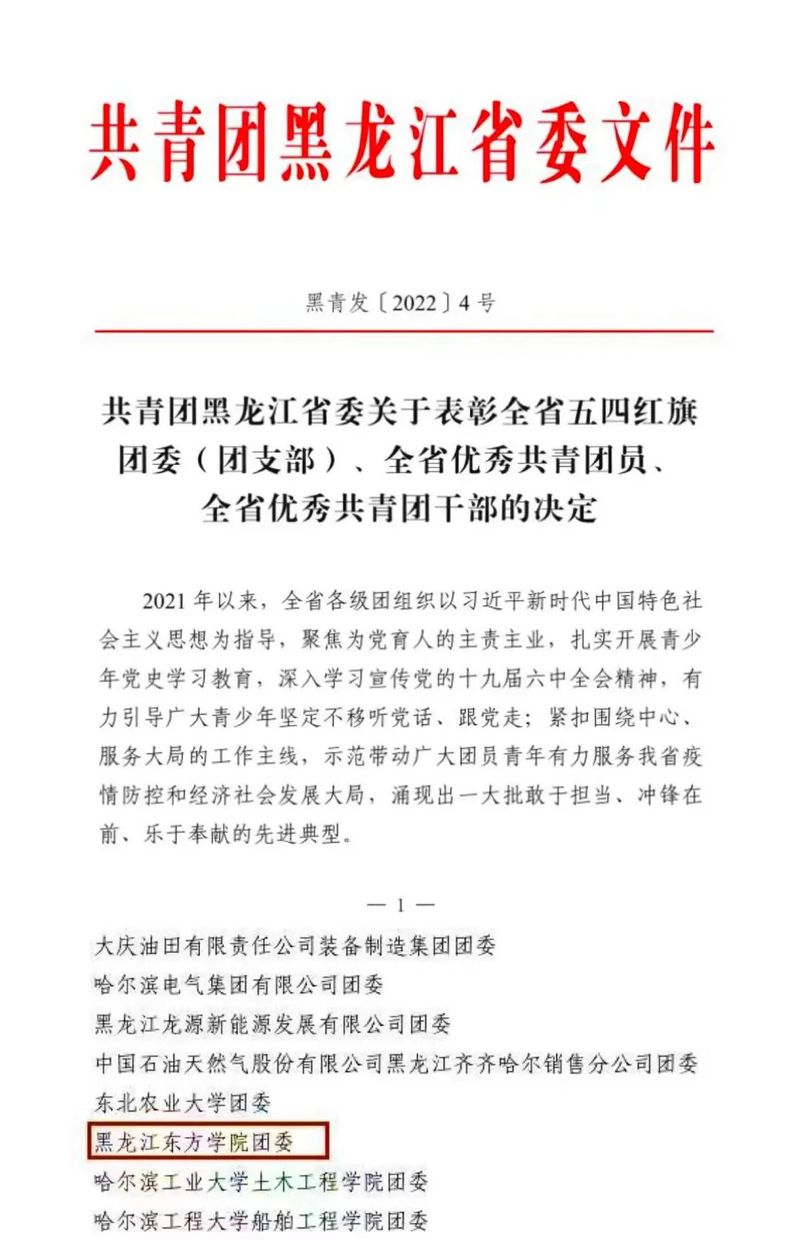 共青团黑龙江省委文件

黑青发〔2022〕4号

共青团黑龙江省委关于表彰全省五四红旗团委（团支部）、全省优秀共青团员、全省优秀共青团干部的决定

2021年以来，全省各级团组织以习近平新时代中国特色社会主义思想为指导，聚焦为党育人的主责主业，扎实开展青少年党史学习教育，深入学习宣传党的十九届六中全会精神，有力引导广大青少年坚定不移听党话、跟党走；紧扣围绕中心、服务大局的工作主线，示范带动广大团员青年有力服务我省疫情防控和经济社会发展大局，涌现出一大批敢于担当、冲锋在前、乐于奉献的先进典型。

— 1 —

大庆油田有限责任公司装备制造集团团委
哈尔滨电气集团有限公司团委
黑龙江龙源新能源发展有限公司团委
中国石油天然气股份有限公司黑龙江齐齐哈尔销售分公司团委
东北农业大学团委
黑龙江东方学院团委
哈尔滨工业大学土木工程学院团委
哈尔滨工程大学船舶工程学院团委